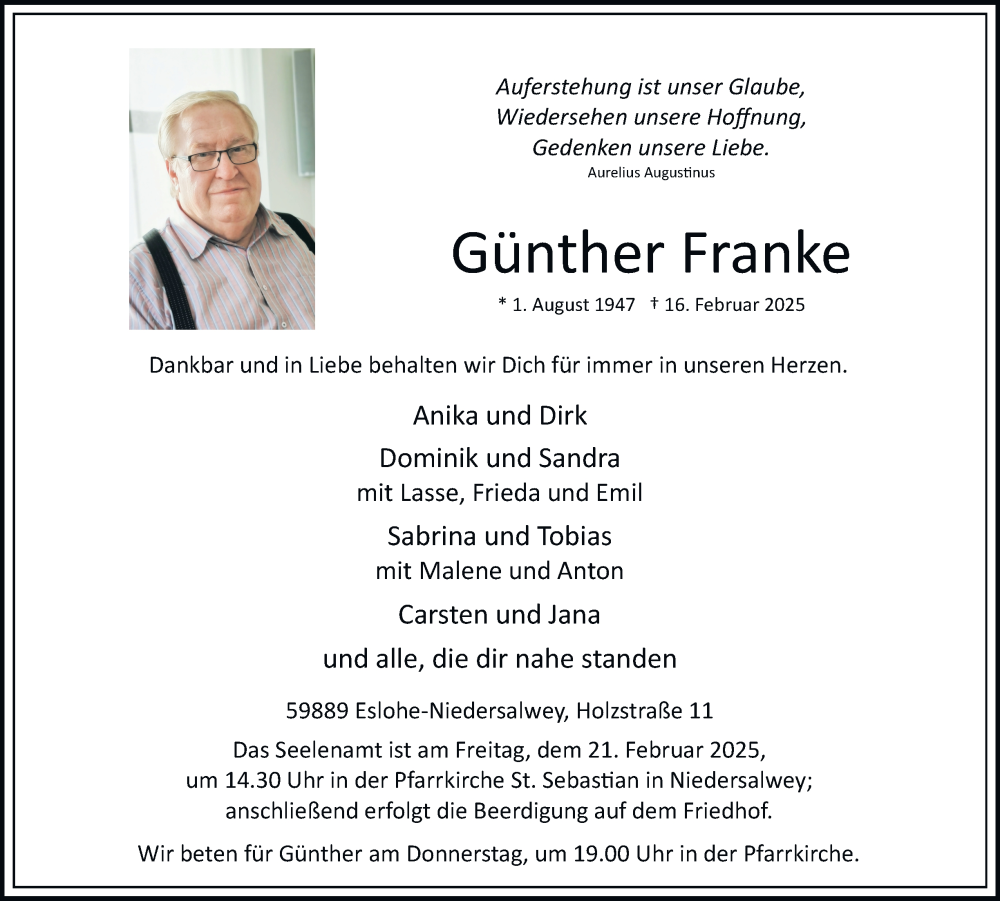 Auferstehung ist unser Glaube,
Wiedersehen unsere Hoffnung,
Gedenken unsere Liebe.
Aurelius Augustinus

Günther Franke

* 1. August 1947 † 16. Februar 2025

Dankbar und in Liebe behalten wir Dich für immer in unseren Herzen.

Anika und Dirk

Dominik und Sandra
mit Lasse, Frieda und Emil

Sabrina und Tobias
mit Malene und Anton

Carsten und Jana

und alle, die dir nahe standen

59889 Eslohe-Niedersalwey, Holzstraße 11

Das Seelenamt ist am Freitag, dem 21. Februar 2025, um 14.30 Uhr in der Pfarrkirche St. Sebastian in Niedersalwey; anschließend erfolgt die Beerdigung auf dem Friedhof.

Wir beten für Günther am Donnerstag, um 19.00 Uhr in der Pfarrkirche.